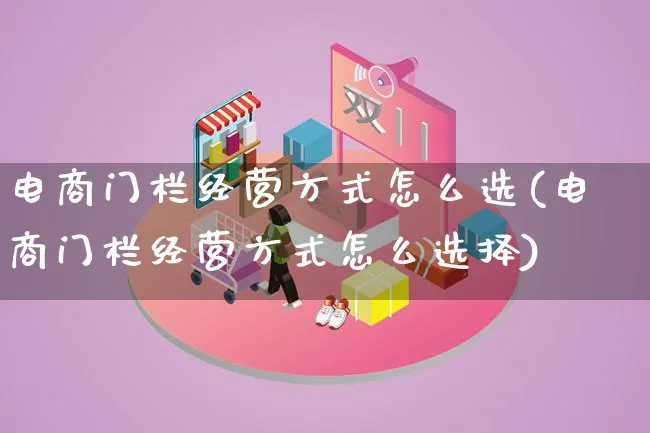 双11

电商门栏经营方式怎么选(电商门栏经营方式怎么选择)